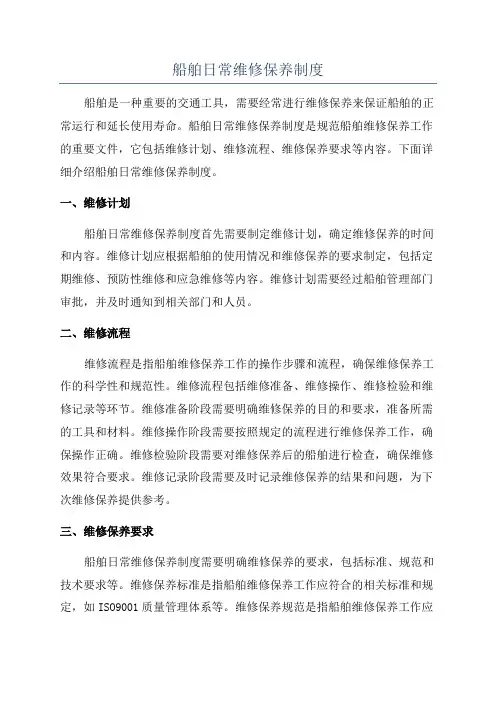 船舶日常维修保养制度

船舶是一种重要的交通工具，需要经常进行维修保养来保证船舶的正常运行和延长使用寿命。船舶日常维修保养制度是规范船舶维修保养工作的重要文件，它包括维修计划、维修流程、维修保养要求等内容。下面详细介绍船舶日常维修保养制度。

一、维修计划

船舶日常维修保养制度首先需要制定维修计划，确定维修保养的时间和内容。维修计划应根据船舶的使用情况和维修保养的要求制定，包括定期维修、预防性维修和应急维修等内容。维修计划需要经过船舶管理部门审批，并及时通知到相关部门和人员。

二、维修流程

维修流程是指船舶维修保养工作的操作步骤和流程，确保维修保养工作的科学性和规范性。维修流程包括维修准备、维修操作、维修检验和维修记录等环节。维修准备阶段需要明确维修保养的目的和要求，准备所需的工具和材料。维修操作阶段需要按照规定的流程进行维修保养工作，确保操作正确。维修检验阶段需要对维修保养后的船舶进行检查，确保维修效果符合要求。维修记录阶段需要及时记录维修保养的结果和问题，为下次维修保养提供参考。

三、维修保养要求

船舶日常维修保养制度需要明确维修保养的要求，包括标准、规范和技术要求等。维修保养标准是指船舶维修保养工作应符合的相关标准和规定，如 ISO9001 质量管理体系等。维修保养规范是指船舶维修保养工作应